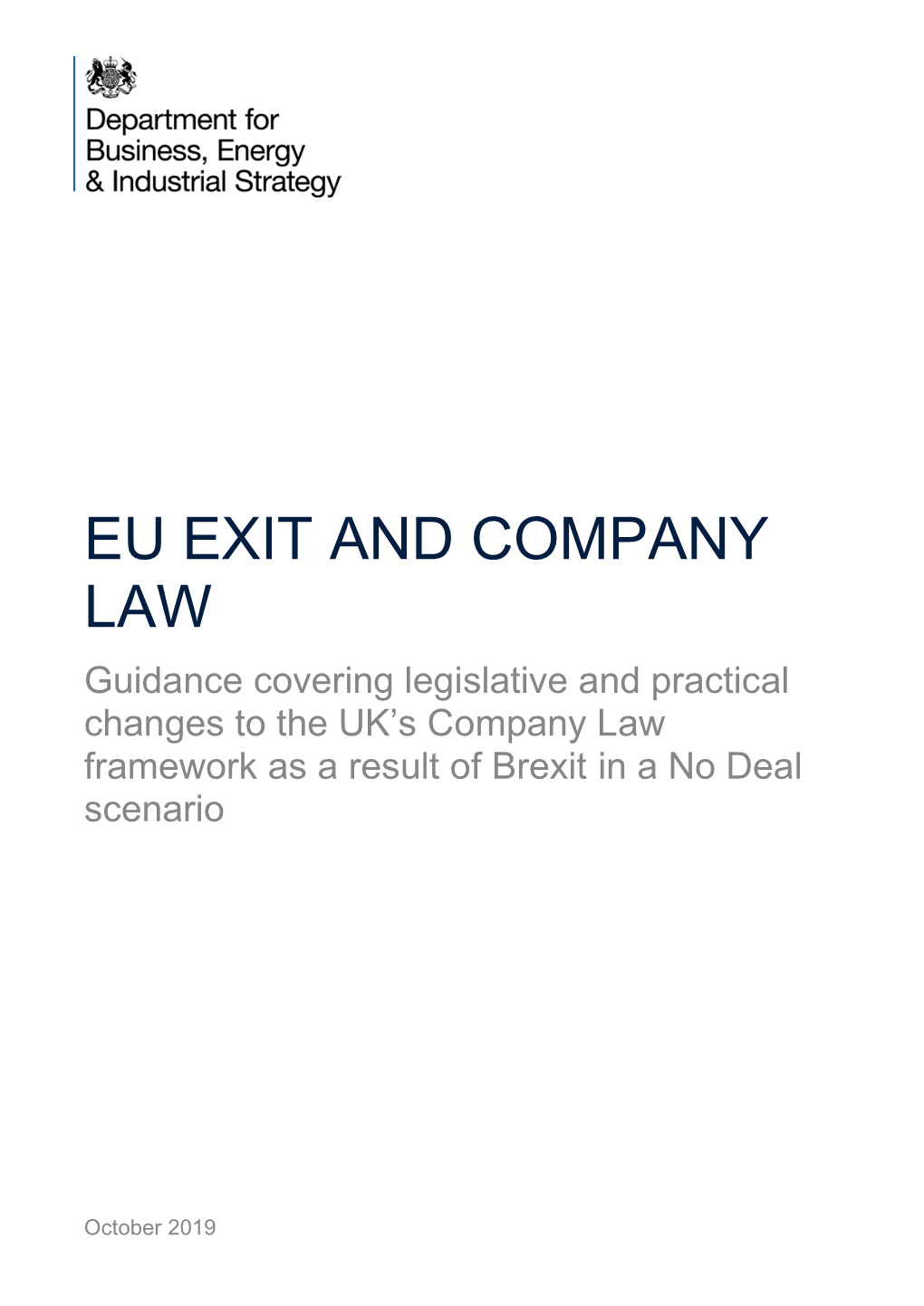 Department for Business, Energy & Industrial Strategy

EU EXIT AND COMPANY LAW

Guidance covering legislative and practical changes to the UK's Company Law framework as a result of Brexit in a No Deal scenario

October 2019